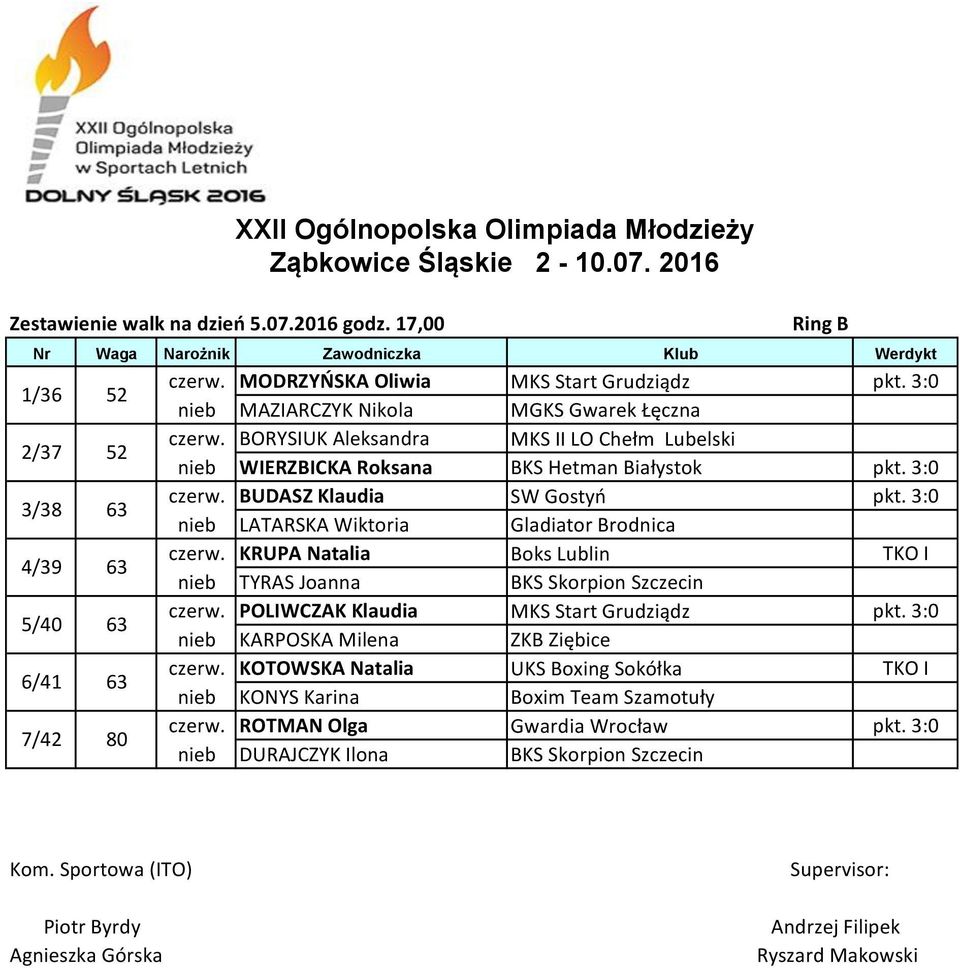 XXII Ogólnopolska Olimpiada Młodzieży w Sportach Letnich
DOLNY ŚLĄSK 2016

XXII Ogólnopolska Olimpiada Młodzieży
Ząbkowice Śląskie 2 - 10.07. 2016

Zestawienie walk na dzień 5.07.2016 godz. 17,00 Ring B

| Nr | Waga | Narożnik | Zawodniczka | Klub | Werdykt |
|---|---|---|---|---|---|
| 1/36 | 52 | czerw. | MODRZYŃSKA Oliwia | MKS Start Grudziądz | pkt. 3:0 |
| | | nieb | MAZIARCZYK Nikola | MGKS Gwarek Łęczna | |
| 2/37 | 52 | czerw. | BORYSIUK Aleksandra | MKS II LO Chełm Lubelski | |
| | | nieb | WIERZBICKA Roksana | BKS Hetman Białystok | pkt. 3:0 |
| 3/38 | 63 | czerw. | BUDASZ Klaudia | SW Gostyń | pkt. 3:0 |
| | | nieb | LATARSKA Wiktoria | Gladiator Brodnica | |
| 4/39 | 63 | czerw. | KRUPA Natalia | Boks Lublin | TKO I |
| | | nieb | TYRAS Joanna | BKS Skorpion Szczecin | |
| 5/40 | 63 | czerw. | POLIWCZAK Klaudia | MKS Start Grudziądz | pkt. 3:0 |
| | | nieb | KARPOSKA Milena | ZKB Ziębice | |
| 6/41 | 63 | czerw. | KOTOWSKA Natalia | UKS Boxing Sokółka | TKO I |
| | | nieb | KONYS Karina | Boxim Team Szamotuły | |
| 7/42 | 80 | czerw. | ROTMAN Olga | Gwardia Wrocław | pkt. 3:0 |
| | | nieb | DURAJCZYK Ilona | BKS Skorpion Szczecin | |

Kom. Sportowa (ITO)

Piotr Byrdy
Agnieszka Górska

Supervisor:

Andrzej Filipek
Ryszard Makowski